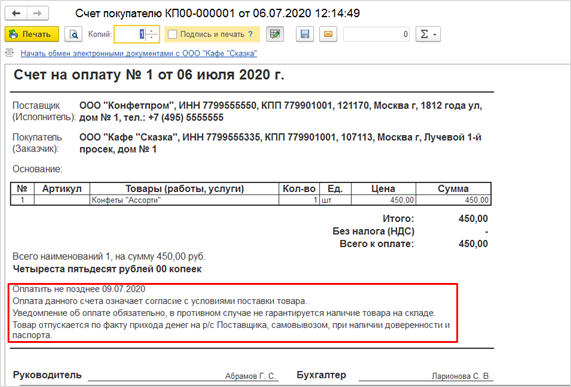 Счет покупателю КП00-000001 от 06.07.2020 12:14:49

Печать

Копий: 1

Подпись и печать ?

0

Σ

Начать обмен электронными документами с ООО "Кафе "Сказка"

Счет на оплату № 1 от 06 июля 2020 г.

Поставщик (Исполнитель): ООО "Конфетпром", ИНН 7799555550, КПП 779901001, 121170, Москва г, 1812 года ул, дом № 1, тел.: +7 (495) 5555555

Покупатель (Заказчик): ООО "Кафе "Сказка", ИНН 7799555335, КПП 779901001, 107113, Москва г, Лучевой 1-й просек, дом № 1

Основание:

| № | Артикул | Товары (работы, услуги) | Кол-во | Ед. | Цена | Сумма |
|---|---|---|---|---|---|---|
| 1 | | Конфеты "Ассорти" | 1 | шт | 450,00 | 450,00 |

Итого: 450,00

Без налога (НДС) -

Всего к оплате: 450,00

Всего наименований 1, на сумму 450,00 руб.

Четыреста пятьдесят рублей 00 копеек

Оплатить не позднее 09.07.2020

Оплата данного счета означает согласие с условиями поставки товара.

Уведомление об оплате обязательно, в противном случае не гарантируется наличие товара на складе.

Товар отпускается по факту прихода денег на р/с Поставщика, самовывозом, при наличии доверенности и паспорта.

Руководитель Абрамов Г. С.

Бухгалтер Ларионова С. В.